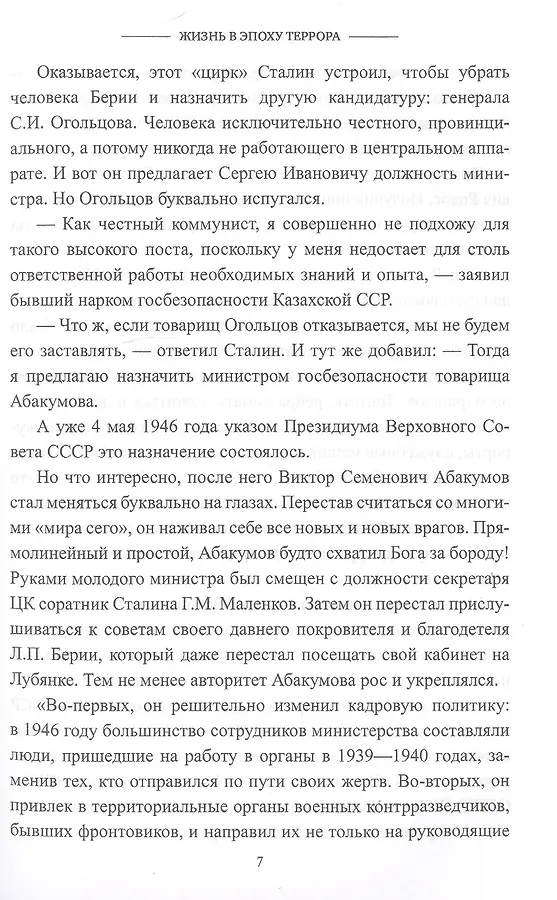 ЖИЗНЬ В ЭПОХУ ТЕРРОРА

Оказывается, этот «цирк» Сталин устроил, чтобы убрать человека Берии и назначить другую кандидатуру: генерала С.И. Огольцова. Человека исключительно честного, провинциального, а потому никогда не работающего в центральном аппарате. И вот он предлагает Сергею Ивановичу должность министра. Но Огольцов буквально испугался.

— Как честный коммунист, я совершенно не подхожу для такого высокого поста, поскольку у меня недостает для столь ответственной работы необходимых знаний и опыта, — заявил бывший нарком госбезопасности Казахской ССР.

— Что ж, если товарищ Огольцов отказывается, мы не будем его заставлять, — ответил Сталин. И тут же добавил: — Тогда я предлагаю назначить министром госбезопасности товарища Абакумова.

А уже 4 мая 1946 года указом Президиума Верховного Совета СССР это назначение состоялось.

Но что интересно, после него Виктор Семенович Абакумов стал меняться буквально на глазах. Перестав считаться со многими «мира сего», он наживал себе все новых и новых врагов. Прямолинейный и простой, Абакумов будто схватил Бога за бороду! Руками молодого министра был смещен с должности секретаря ЦК соратник Сталина Г.М. Маленков. Затем он перестал прислушиваться к советам своего давнего покровителя и благодетеля Л.П. Берии, который даже перестал посещать свой кабинет на Лубянке. Тем не менее авторитет Абакумова рос и укреплялся.

«Во-первых, он решительно изменил кадровую политику: в 1946 году большинство сотрудников министерства составляли люди, пришедшие на работу в органы в 1939—1940 годах, заменив тех, кто отправился по пути своих жертв. Во-вторых, он привлек в территориальные органы военных контрразведчиков, бывших фронтовиков, и направил их не только на руководящие

7